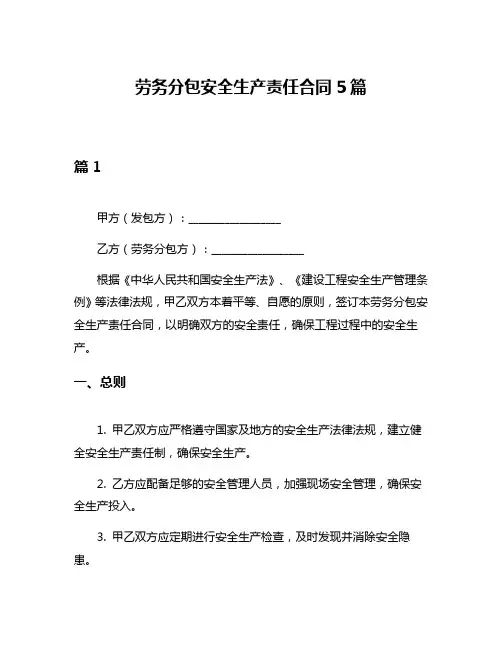 劳务分包安全生产责任合同 5 篇

篇 1

甲方（发包方）：________________

乙方（劳务分包方）：________________

根据《中华人民共和国安全生产法》、《建设工程安全生产管理条例》等法律法规，甲乙双方本着平等、自愿的原则，签订本劳务分包安全生产责任合同，以明确双方的安全责任，确保工程过程中的安全生产。

一、总则

1. 甲乙双方应严格遵守国家及地方的安全生产法律法规，建立健全安全生产责任制，确保安全生产。

2. 乙方应配备足够的安全管理人员，加强现场安全管理，确保安全生产投入。

3. 甲乙双方应定期进行安全生产检查，及时发现并消除安全隐患。